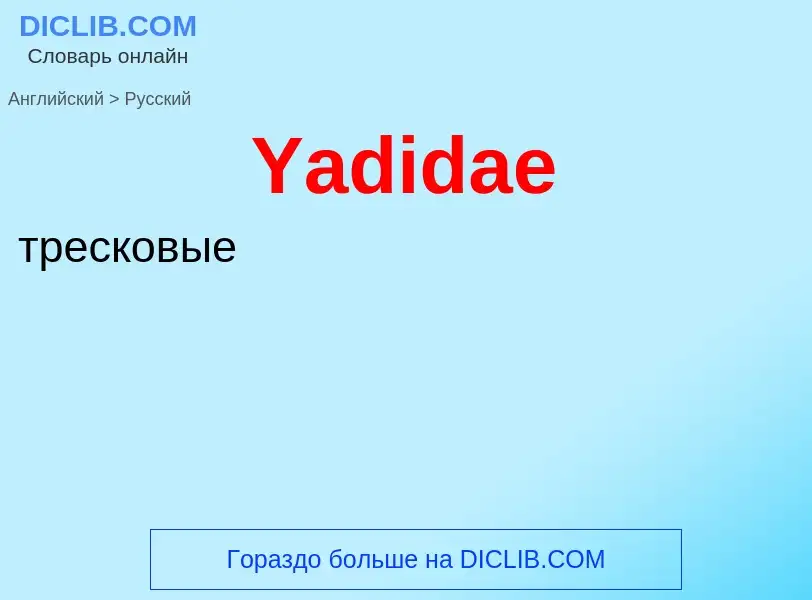 DICLIB.COM
Словарь онлайн

Английский > Русский

Yadidae

тресковые

Гораздо больше на DICLIB.COM